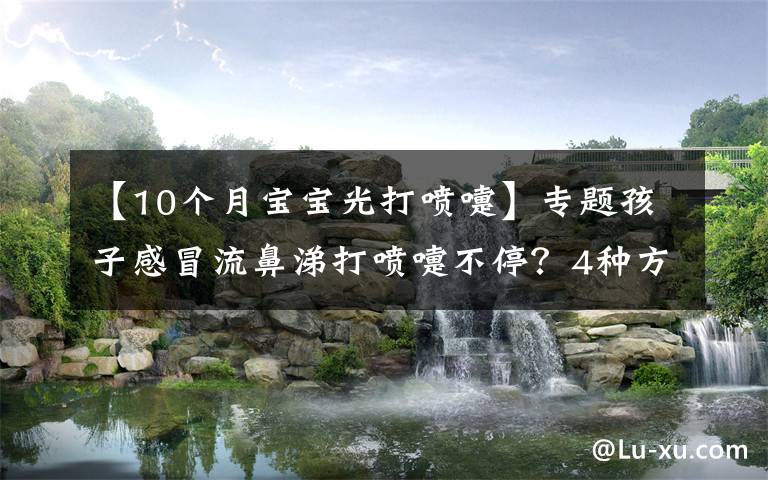 【10个月宝宝光打喷嚏】专题孩子感冒流鼻涕打喷嚏不停？4种方

@Lu-xu.com